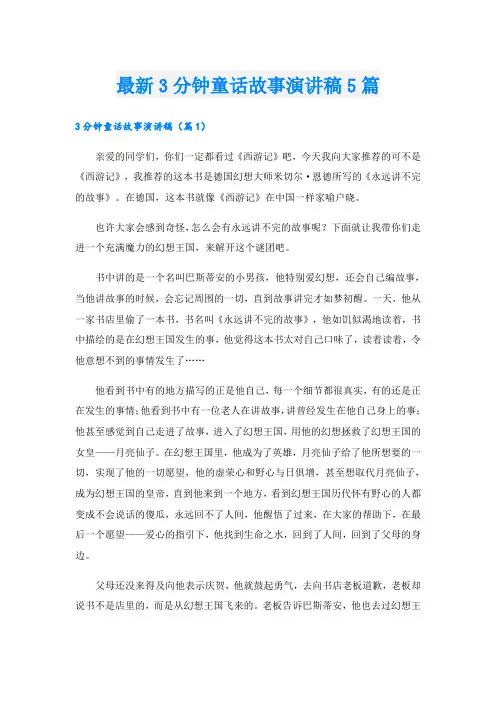 最新3分钟童话故事演讲稿5篇

3分钟童话故事演讲稿（篇1）

亲爱的同学们，你们一定都看过《西游记》吧，今天我向大家推荐的可不是《西游记》，我推荐的这本书是德国幻想大师米切尔·恩德所写的《永远讲不完的故事》。在德国，这本书就像《西游记》在中国一样家喻户晓。

也许大家会感到奇怪，怎么会有永远讲不完的故事呢？下面就让我带你们走进一个充满魔力的幻想王国，来解开这个谜团吧。

书中讲的是一个名叫巴斯蒂安的小男孩，他特别爱幻想，还会自己编故事，当他讲故事的时候，会忘记周围的一切，直到故事讲完才如梦初醒。一天，他从一家书店里偷了一本书，书名叫《永远讲不完的故事》，他如饥似渴地读着，书中描绘的是在幻想王国发生的事，他觉得这本书太对自己口味了，读着读着，令他意想不到的事情发生了……

他看到书中有的地方描写的正是他自己，每一个细节都很真实，有的还是正在发生的事情；他看到书中有一位老人在讲故事，讲曾经发生在他自己身上的事；他甚至感觉到自己走进了故事，进入了幻想王国，用他的幻想拯救了幻想王国的女皇——月亮仙子。在幻想王国里，他成为了英雄，月亮仙子给了他所想要的一切，实现了他的一切愿望，他的虚荣心和野心与日俱增，甚至想取代月亮仙子，成为幻想王国的皇帝，直到他来到一个地方，看到幻想王国历代怀有野心的人都变成不会说话的傻瓜，永远回不了人间，他醒悟了过来，在大家的帮助下，在最后一个愿望——爱心的指引下，他找到生命之水，回到了人间，回到了父母的身边。

父母还没来得及向他表示庆贺，他就鼓起勇气，去向书店老板道歉，老板却说书不是店里的，而是从幻想王国飞来的，老板告诉巴斯蒂安，他也去过幻想王